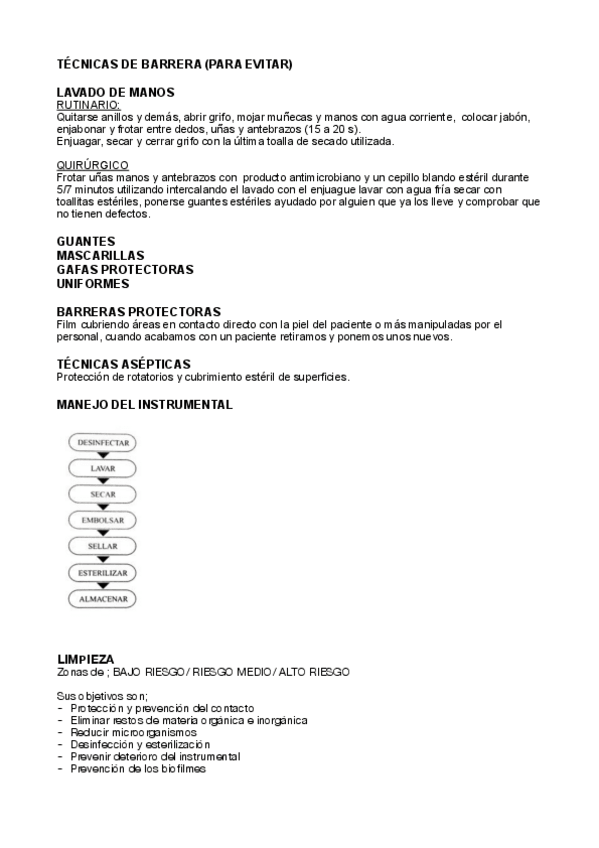 TÉCNICAS DE BARRERA (PARA EVITAR)

LAVADO DE MANOS
RUTINARIO:
Quitarse anillos y demás, abrir grifo, mojar muñecas y manos con agua corriente, colocar jabón, enjabonar y frotar entre dedos, uñas y antebrazos (15 a 20 s).
Enjuagar, secar y cerrar grifo con la última toalla de secado utilizada.

QUIRÚRGICO
Frotar uñas manos y antebrazos con producto antimicrobiano y un cepillo blando estéril durante 5/7 minutos utilizando intercalando el lavado con el enjuague lavar con agua fría secar con toallitas estériles, ponerse guantes estériles ayudado por alguien que ya los lleve y comprobar que no tienen defectos.

GUANTES
MASCARILLAS
GAFAS PROTECTORAS
UNIFORMES

BARRERAS PROTECTORAS
Film cubriendo áreas en contacto directo con la piel del paciente o más manipuladas por el personal, cuando acabamos con un paciente retiramos y ponemos unos nuevos.

TÉCNICAS ASÉPTICAS
Protección de rotatorios y cubrimiento estéril de superficies.

MANEJO DEL INSTRUMENTAL

DESINFECTAR
LAVAR
SECAR
EMBOLSAR
SELLAR
ESTERILIZAR
ALMACENAR

LIMPIEZA
Zonas de ; BAJO RIESGO / RIESGO MEDIO / ALTO RIESGO

Sus objetivos son;
- Protección y prevención del contacto
- Eliminar restos de materia orgánica e inorgánica
- Reducir microorganismos
- Desinfección y esterilización
- Prevenir deterioro del instrumental
- Prevención de los biofilmes